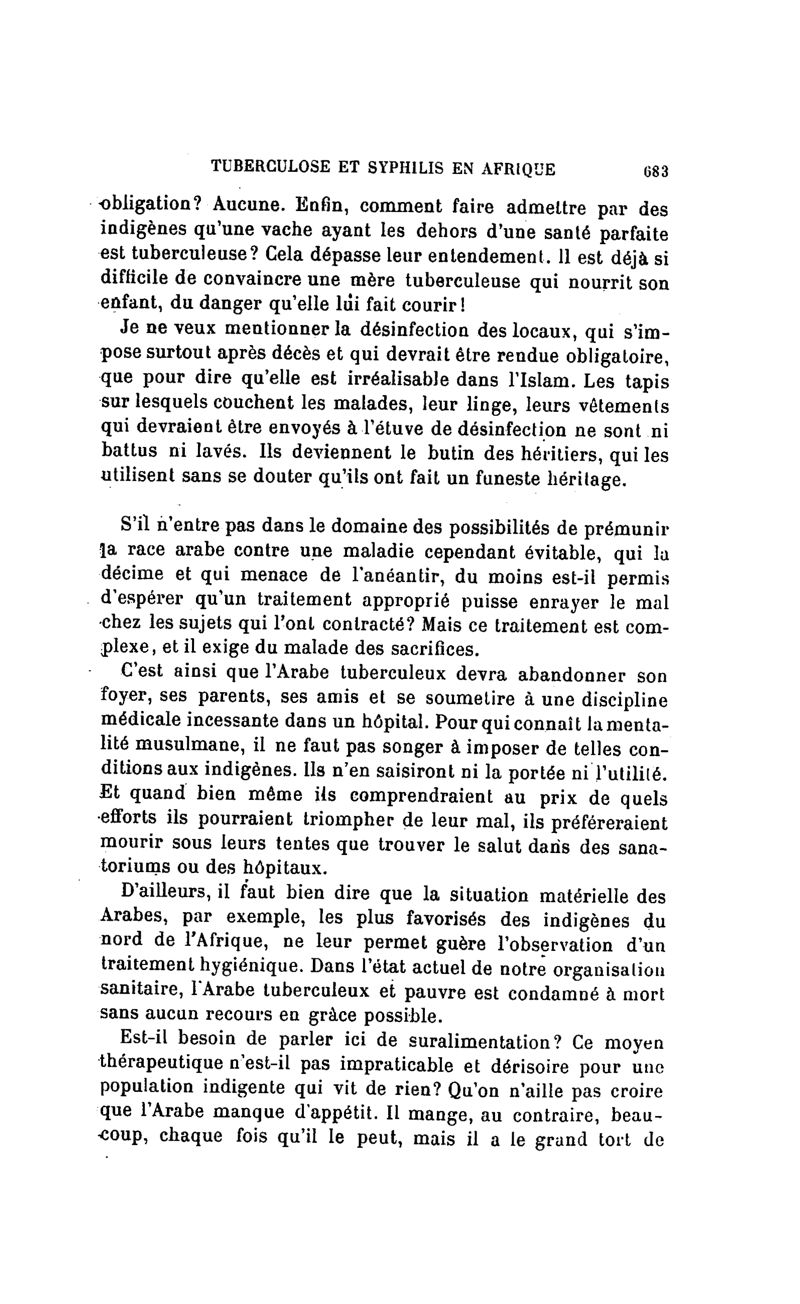 TUBERCULOSE ET SYPHILIS EN AFRIQUE 683

obligation? Aucune. Enfin, comment faire admettre par des indigènes qu'une vache ayant les dehors d'une santé parfaite est tuberculeuse? Cela dépasse leur entendement. Il est déjà si difficile de convaincre une mère tuberculeuse qui nourrit son enfant, du danger qu'elle lui fait courir!

Je ne veux mentionner la désinfection des locaux, qui s'impose surtout après décès et qui devrait être rendue obligatoire, que pour dire qu'elle est irréalisable dans l'Islam. Les tapis sur lesquels couchent les malades, leur linge, leurs vêtements qui devraient être envoyés à l'étuve de désinfection ne sont ni battus ni lavés. Ils deviennent le butin des héritiers, qui les utilisent sans se douter qu'ils ont fait un funeste héritage.

S'il n'entre pas dans le domaine des possibilités de prémunir la race arabe contre une maladie cependant évitable, qui la décime et qui menace de l'anéantir, du moins est-il permis d'espérer qu'un traitement approprié puisse enrayer le mal chez les sujets qui l'ont contracté? Mais ce traitement est complexe, et il exige du malade des sacrifices.

C'est ainsi que l'Arabe tuberculeux devra abandonner son foyer, ses parents, ses amis et se soumettre à une discipline médicale incessante dans un hôpital. Pour qui connaît la mentalité musulmane, il ne faut pas songer à imposer de telles conditions aux indigènes. Ils n'en saisiront ni la portée ni l'utilité. Et quand bien même ils comprendraient au prix de quels efforts ils pourraient triompher de leur mal, ils préféreraient mourir sous leurs tentes que trouver le salut dans des sanatoriums ou des hôpitaux.

D'ailleurs, il faut bien dire que la situation matérielle des Arabes, par exemple, les plus favorisés des indigènes du nord de l'Afrique, ne leur permet guère l'observation d'un traitement hygiénique. Dans l'état actuel de notre organisation sanitaire, l'Arabe tuberculeux et pauvre est condamné à mort sans aucun recours en grâce possible.

Est-il besoin de parler ici de suralimentation? Ce moyen thérapeutique n'est-il pas impraticable et dérisoire pour une population indigente qui vit de rien? Qu'on n'aille pas croire que l'Arabe manque d'appétit. Il mange, au contraire, beaucoup, chaque fois qu'il le peut, mais il a le grand tort de